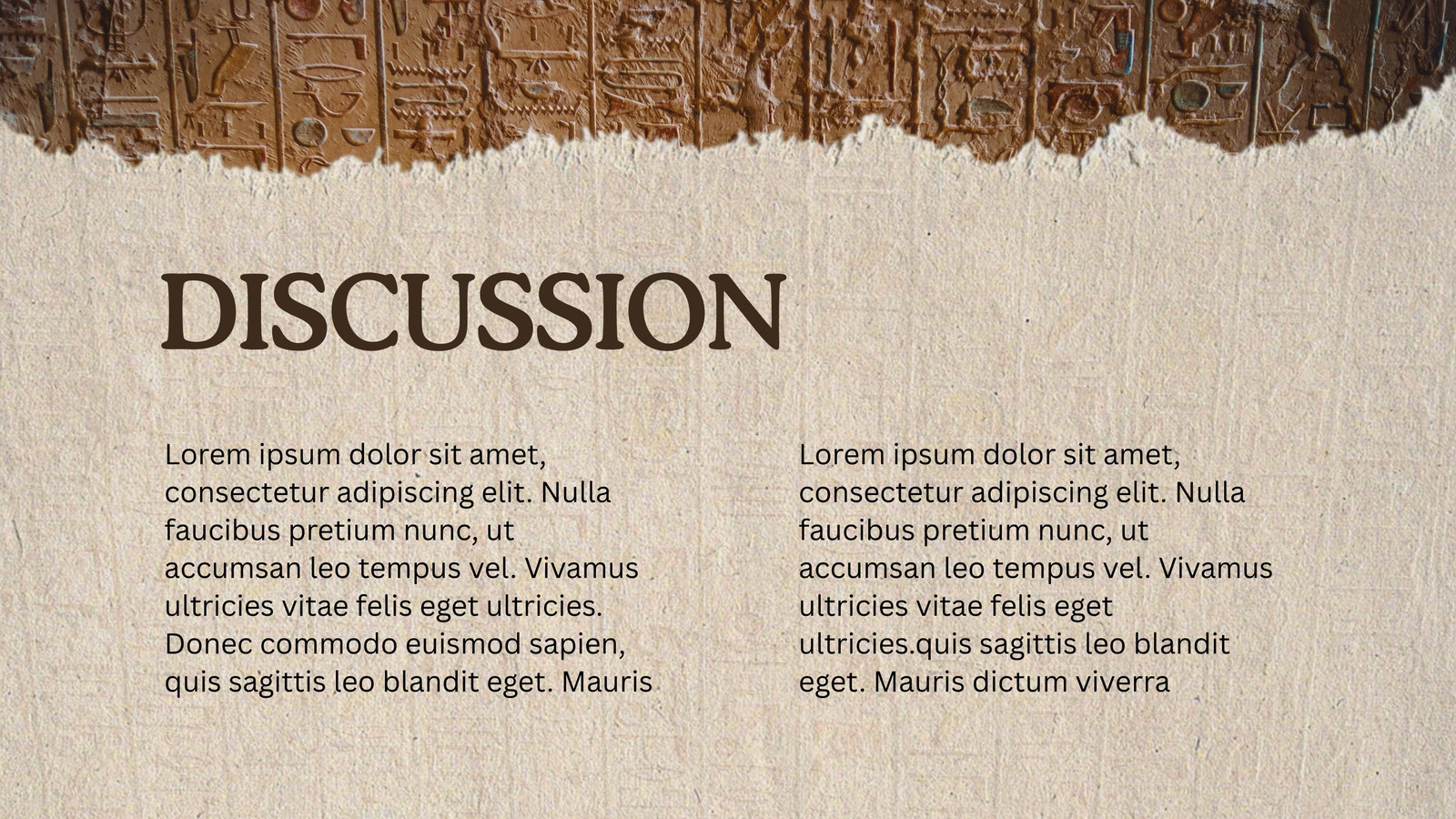 DISCUSSION

Lorem ipsum dolor sit amet, consectetur adipiscing elit. Nulla faucibus pretium nunc, ut accumsan leo tempus vel. Vivamus ultricies vitae felis eget ultricies. Donec commodo euismod sapien, quis sagittis leo blandit eget. Mauris

Lorem ipsum dolor sit amet, consectetur adipiscing elit. Nulla faucibus pretium nunc, ut accumsan leo tempus vel. Vivamus ultricies vitae felis eget ultricies.quis sagittis leo blandit eget. Mauris dictum viverra